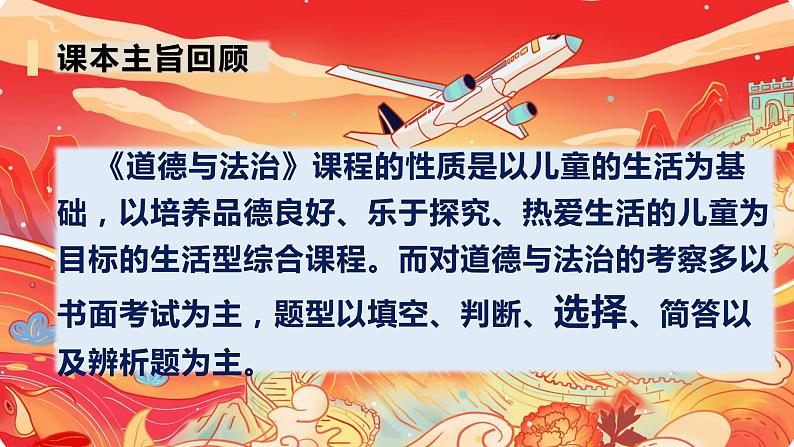 课本主旨回顾

《道德与法治》课程的性质是以儿童的生活为基础，以培养品德良好、乐于探究、热爱生活的儿童为目标的生活型综合课程。而对道德与法治的考察多以书面考试为主，题型以填空、判断、选择、简答以及辨析题为主。